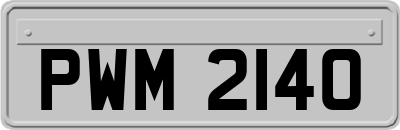 PWM 2140